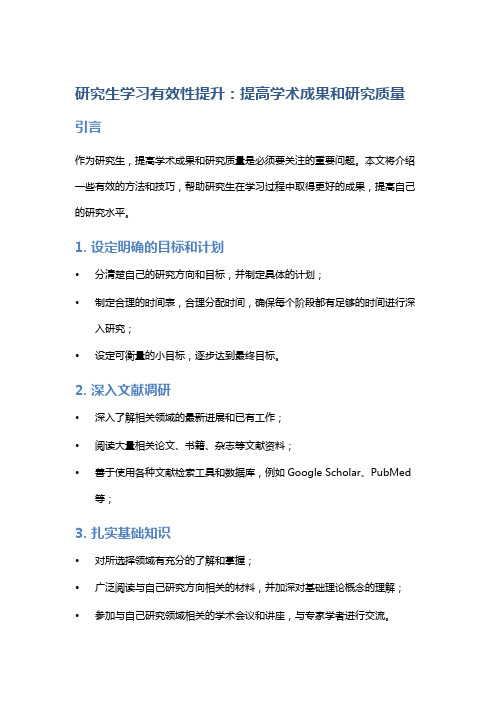 研究生学习有效性提升：提高学术成果和研究质量

引言

作为研究生，提高学术成果和研究质量是必须要关注的重要问题。本文将介绍一些有效的方法和技巧，帮助研究生在学习过程中取得更好的成果，提高自己的研究水平。

1. 设定明确的目标和计划

• 分清楚自己的研究方向和目标，并制定具体的计划；
• 制定合理的时间表，合理分配时间，确保每个阶段都有足够的时间进行深入研究；
• 设定可衡量的小目标，逐步达到最终目标。

2. 深入文献调研

• 深入了解相关领域的最新进展和已有工作；
• 阅读大量相关论文、书籍、杂志等文献资料；
• 善于使用各种文献检索工具和数据库，例如 Google Scholar、PubMed 等；

3. 扎实基础知识

• 对所选择领域有充分的了解和掌握；
• 广泛阅读与自己研究方向相关的材料，并加深对基础理论概念的理解；
• 参加与自己研究领域相关的学术会议和讲座，与专家学者进行交流。